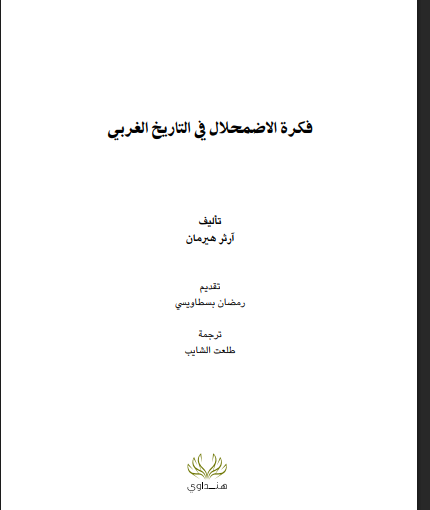 فكرة الاضمحلال في التاريخ الغربي

تأليف
آرثر هيرمان

تقديم
رمضان بسطاويسي

ترجمة
طلعت الشايب

هنداوي